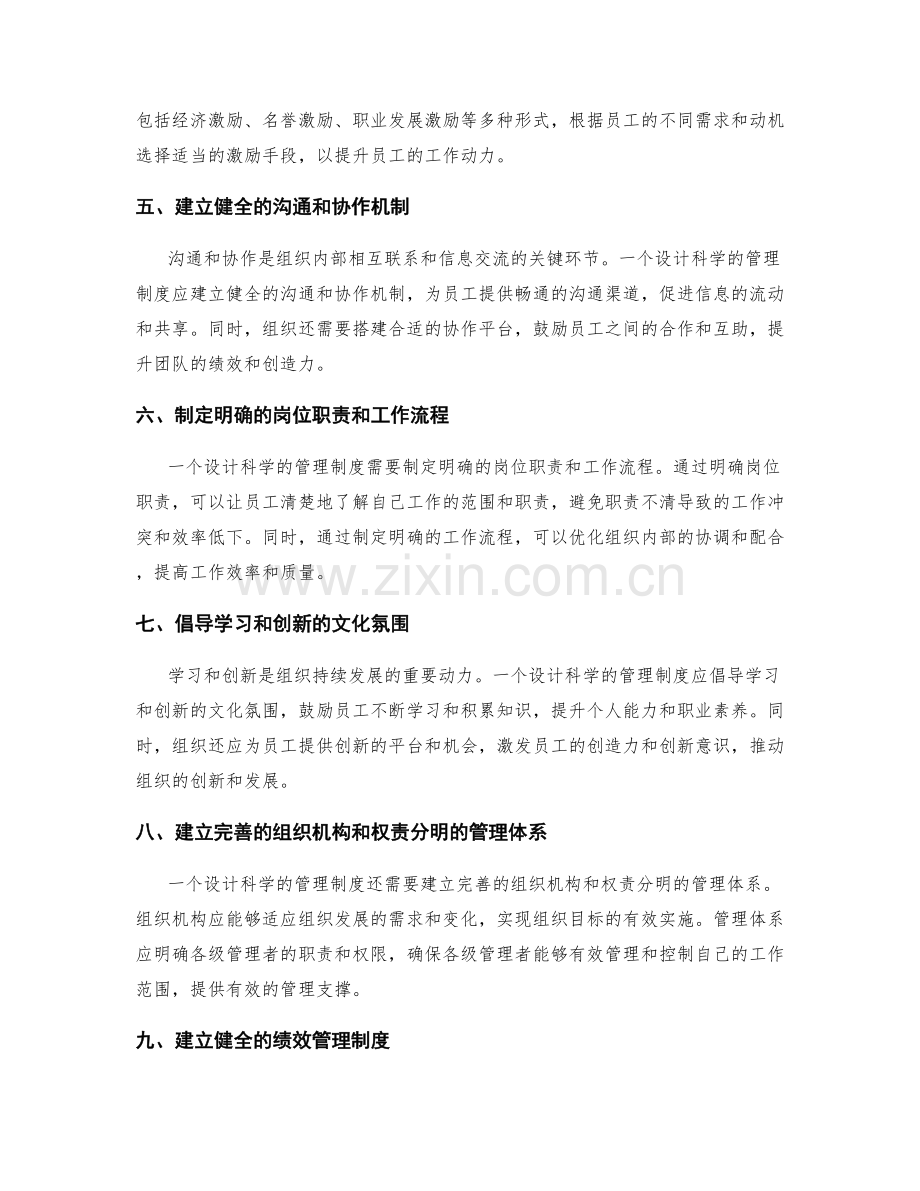 包括经济激励、名誉激励、职业发展激励等多种形式，根据员工的不同需求和动机选择适当的激励手段，以提升员工的工作动力。

五、建立健全的沟通和协作机制

沟通和协作是组织内部相互联系和信息交流的关键环节。一个设计科学的管理制度应建立健全的沟通和协作机制，为员工提供畅通的沟通渠道，促进信息的流动和共享。同时，组织还需要搭建合适的协作平台，鼓励员工之间的合作和互助，提升团队的绩效和创造力。

六、制定明确的岗位职责和工作流程

一个设计科学的管理制度需要制定明确的岗位职责和工作流程。通过明确岗位职责，可以让员工清楚地了解自己工作的范围和职责，避免职责不清导致的工作冲突和效率低下。同时，通过制定明确的工作流程，可以优化组织内部的协调和配合，提高工作效率和质量。

七、倡导学习和创新的文化氛围

学习和创新是组织持续发展的重要动力。一个设计科学的管理制度应倡导学习和创新的文化氛围，鼓励员工不断学习和积累知识，提升个人能力和职业素养。同时，组织还应为员工提供创新的平台和机会，激发员工的创造力和创新意识，推动组织的创新和发展。

八、建立完善的组织机构和权责分明的管理体系

一个设计科学的管理制度还需要建立完善的组织机构和权责分明的管理体系。组织机构应能够适应组织发展的需求和变化，实现组织目标的有效实施。管理体系应明确各级管理者的职责和权限，确保各级管理者能够有效管理和控制自己的工作范围，提供有效的管理支撑。

九、建立健全的绩效管理制度

www.zixin.com.cn